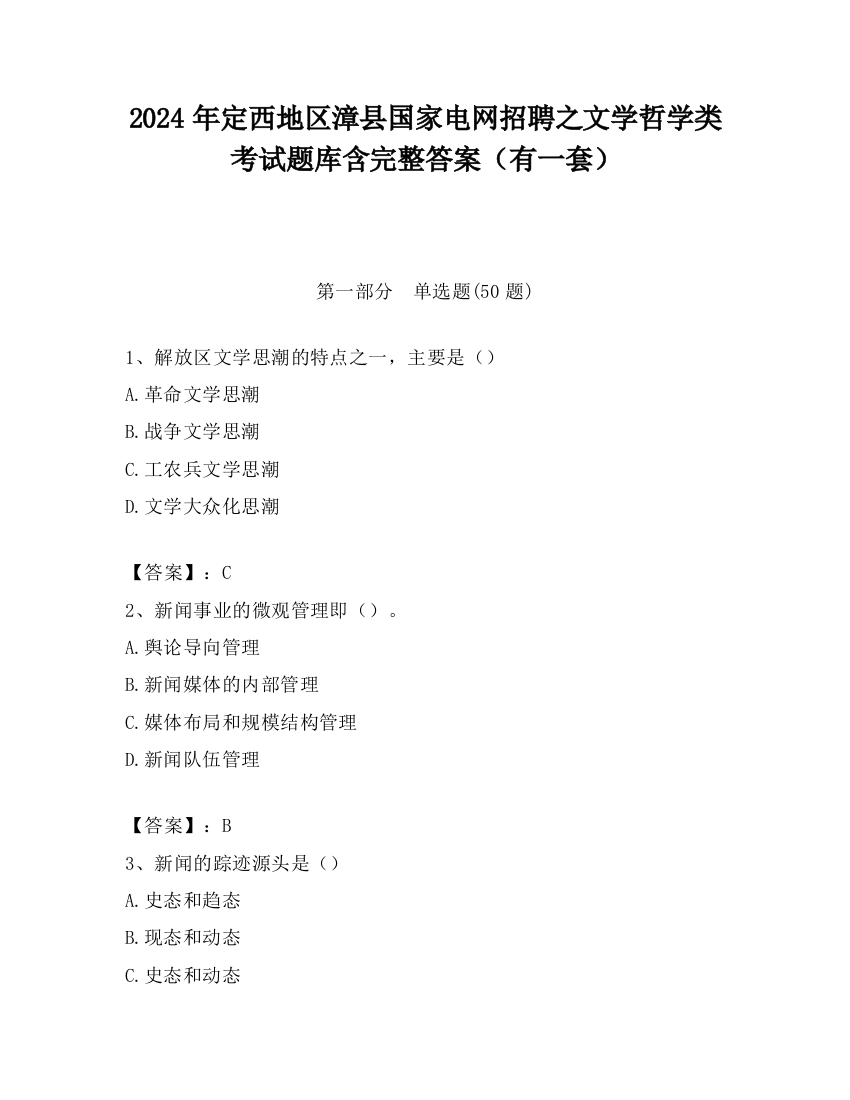 2024 年定西地区漳县国家电网招聘之文学哲学类考试题库含完整答案（有一套）

第一部分　单选题(50 题)

1、解放区文学思潮的特点之一，主要是（）

A.革命文学思潮

B.战争文学思潮

C.工农兵文学思潮

D.文学大众化思潮

【答案】：C

2、新闻事业的微观管理即（）。

A.舆论导向管理

B.新闻媒体的内部管理

C.媒体布局和规模结构管理

D.新闻队伍管理

【答案】：B

3、新闻的踪迹源头是（）

A.史态和趋态

B.现态和动态

C.史态和动态